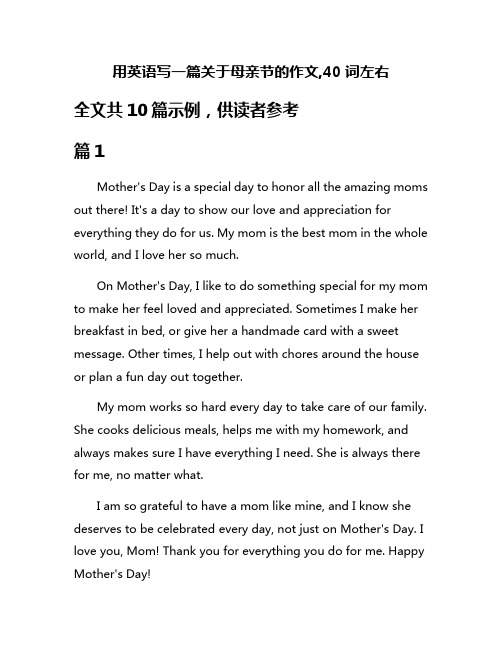 用英语写一篇关于母亲节的作文,40 词左右

全文共 10 篇示例，供读者参考

篇 1

Mother's Day is a special day to honor all the amazing moms out there! It's a day to show our love and appreciation for everything they do for us. My mom is the best mom in the whole world, and I love her so much.

On Mother's Day, I like to do something special for my mom to make her feel loved and appreciated. Sometimes I make her breakfast in bed, or give her a handmade card with a sweet message. Other times, I help out with chores around the house or plan a fun day out together.

My mom works so hard every day to take care of our family. She cooks delicious meals, helps me with my homework, and always makes sure I have everything I need. She is always there for me, no matter what.

I am so grateful to have a mom like mine, and I know she deserves to be celebrated every day, not just on Mother's Day. I love you, Mom! Thank you for everything you do for me. Happy Mother's Day!